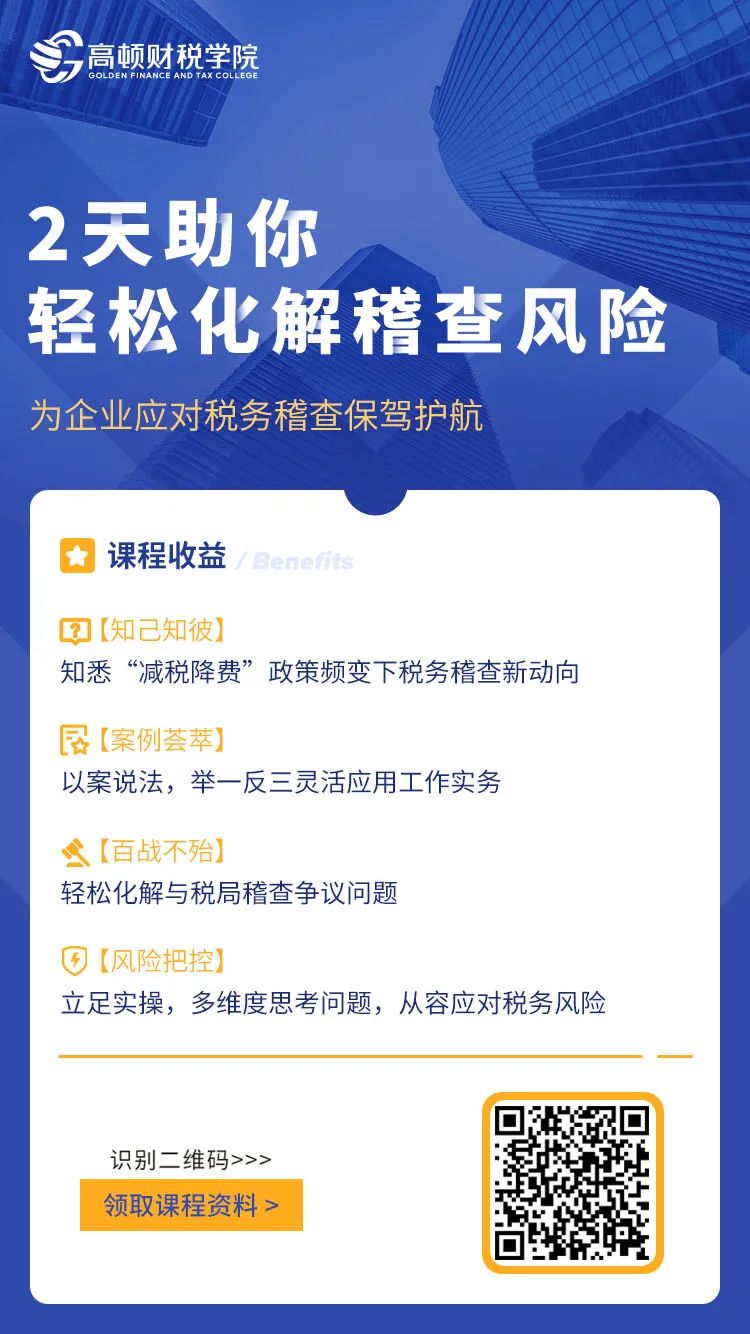 高顿财税学院
GOLDEN FINANCE AND TAX COLLEGE

2天助你
轻松化解稽查风险

为企业应对税务稽查保驾护航

课程收益 / Benefits

【知己知彼】
知悉“减税降费”政策频变下税务稽查新动向

【案例荟萃】
以案说法，举一反三灵活应用工作实务

【百战不殆】
轻松化解与税局稽查争议问题

【风险把控】
立足实操，多维度思考问题，从容应对税务风险

识别二维码>>>
领取课程资料 >